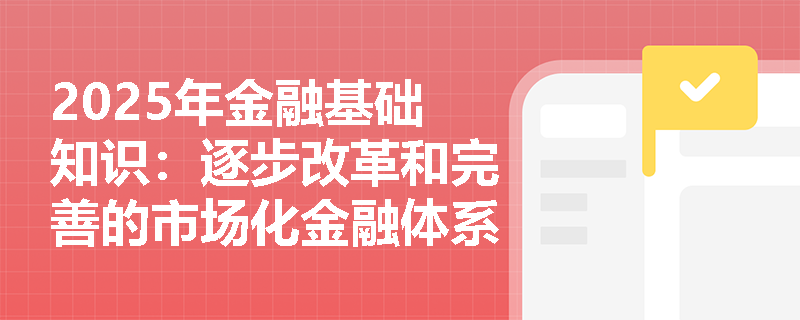 2025年金融基础知识：逐步改革和完善的市场化金融体系